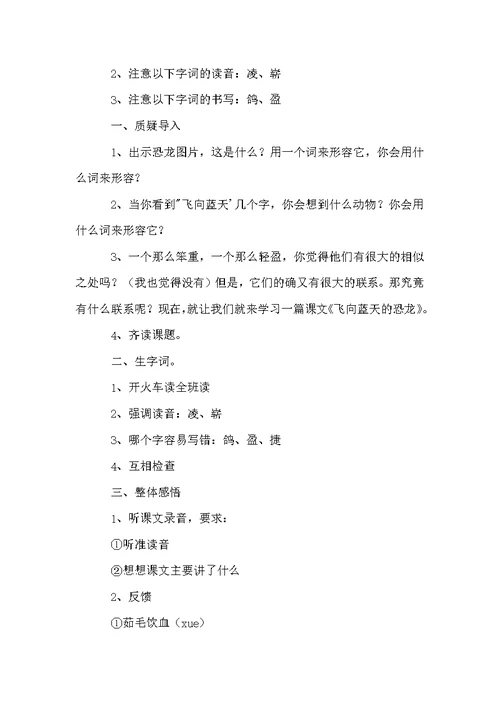 2、注意以下字词的读音：凌、崭

3、注意以下字词的书写：鸽、盈

一、质疑导入

1、出示恐龙图片，这是什么？用一个词来形容它，你会用什么词来形容？

2、当你看到"飞向蓝天'几个字，你会想到什么动物？你会用什么词来形容它？

3、一个那么笨重，一个那么轻盈，你觉得他们有很大的相似之处吗？（我也觉得没有）但是，它们的确又有很大的联系。那究竟有什么联系呢？现在,就让我们就来学习一篇课文《飞向蓝天的恐龙》。

4、齐读课题。

二、生字词。

1、开火车读全班读

2、强调读音：凌、崭

3、哪个字容易写错：鸽、盈、捷

4、互相检查

三、整体感悟

1、听课文录音，要求：

①听准读音

②想想课文主要讲了什么

2、反馈

①茹毛饮血（xue）